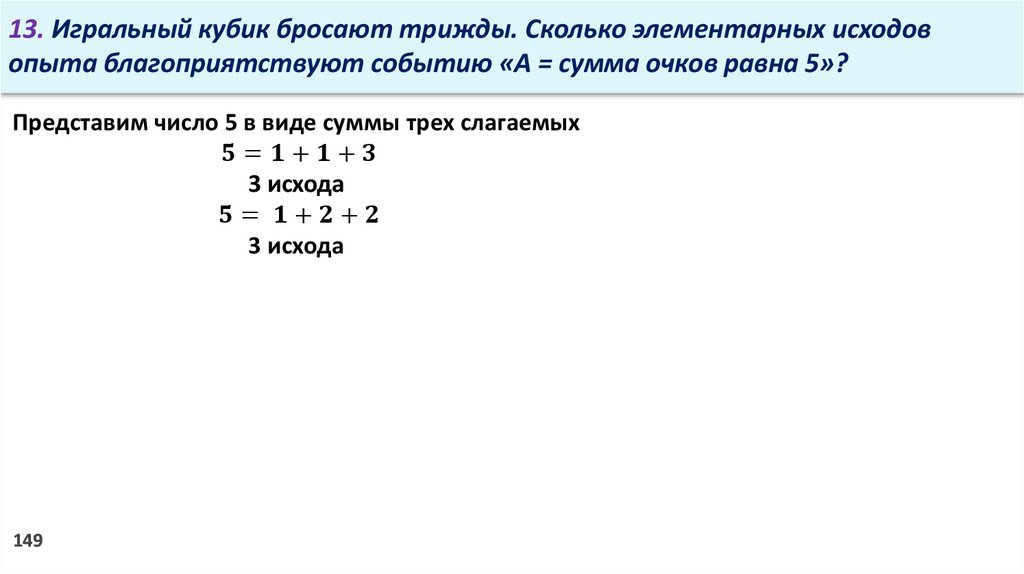 13. Игральный кубик бросают трижды. Сколько элементарных исходов опыта благоприятствуют событию «А = сумма очков равна 5»?

Представим число 5 в виде суммы трех слагаемых

$5 = 1 + 1 + 3$

3 исхода

$5 = 1 + 2 + 2$

3 исхода

149